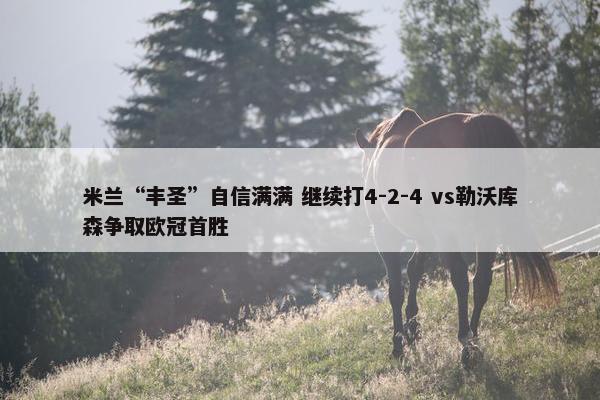 米兰“丰圣”自信满满 继续打4-2-4 vs勒沃库森争取欧冠首胜